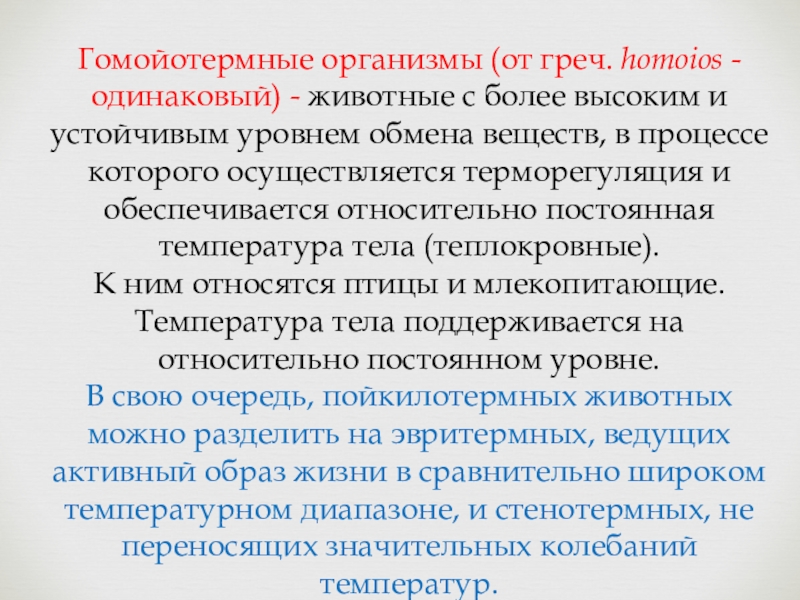 Гомойотермные организмы (от греч. homoios - одинаковый) - животные с более высоким и устойчивым уровнем обмена веществ, в процессе которого осуществляется терморегуляция и обеспечивается относительно постоянная температура тела (теплокровные).

К ним относятся птицы и млекопитающие. Температура тела поддерживается на относительно постоянном уровне.

В свою очередь, пойкилотермных животных можно разделить на эвритермных, ведущих активный образ жизни в сравнительно широком температурном диапазоне, и стенотермных, не переносящих значительных колебаний температур.